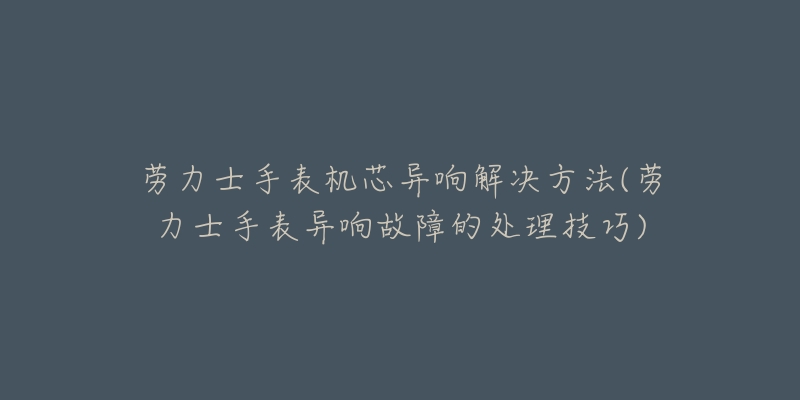 劳力士手表机芯异响解决方法(劳力士手表异响故障的处理技巧)